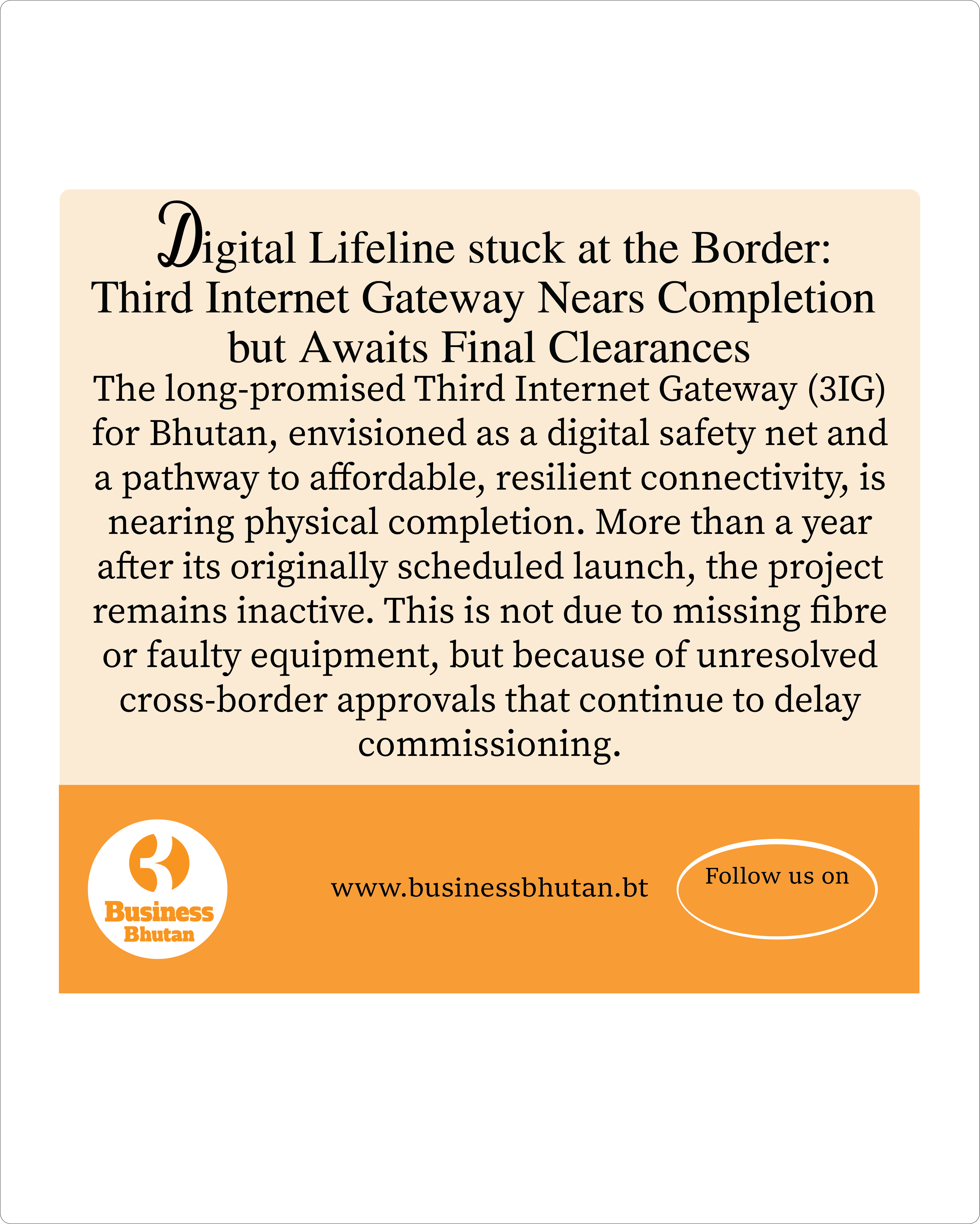 Digital Lifeline stuck at the Border: Third Internet Gateway Nears Completion but Awaits Final Clearances

The long-promised Third Internet Gateway (3IG) for Bhutan, envisioned as a digital safety net and a pathway to affordable, resilient connectivity, is nearing physical completion. More than a year after its originally scheduled launch, the project remains inactive. This is not due to missing fibre or faulty equipment, but because of unresolved cross-border approvals that continue to delay commissioning.

Business Bhutan

www.businessbhutan.bt

Follow us on